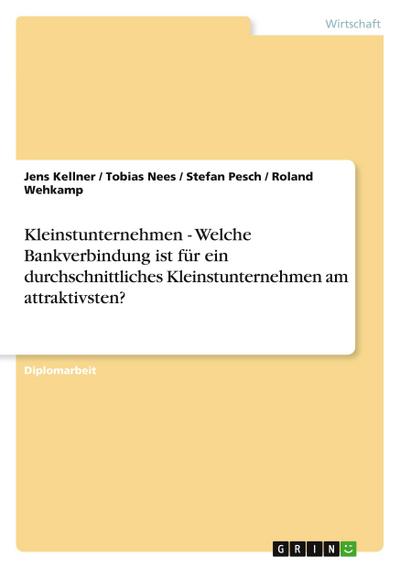 Wirtschaft

Jens Kellner / Tobias Nees / Stefan Pesch / Roland Wehkamp

Kleinstunternehmen - Welche Bankverbindung ist für ein durchschnittliches Kleinstunternehmen am attraktivsten?

Diplomarbeit

GRIN